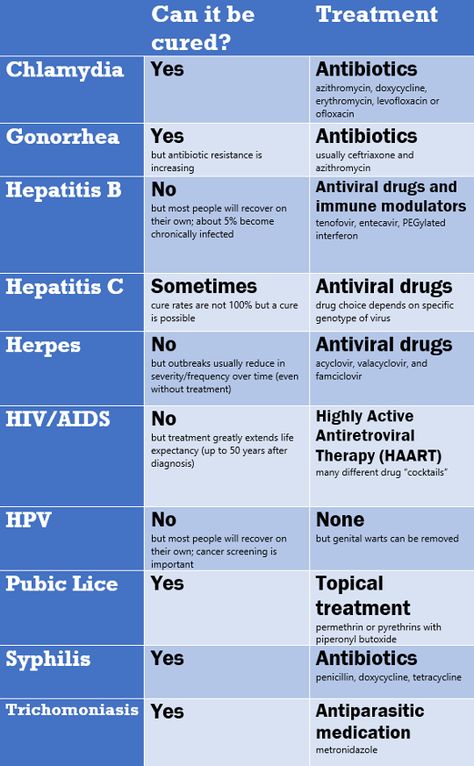 |  | Can it be cured? | Treatment |
|---|---|---|
| Chlamydia | Yes | Antibiotics azithromycin, doxycycline, erythromycin, levofloxacin or ofloxacin |
| Gonorrhea | Yes but antibiotic resistance is increasing | Antibiotics usually ceftriaxone and azithromycin |
| Hepatitis B | No but most people will recover on their own; about 5% become chronically infected | Antiviral drugs and immune modulators tenofovir, entecavir, PEGylated interferon |
| Hepatitis C | Sometimes cure rates are not 100% but a cure is possible | Antiviral drugs drug choice depends on specific genotype of virus |
| Herpes | No but outbreaks usually reduce in severity/frequency over time (even without treatment) | Antiviral drugs acyclovir, valacyclovir, and famciclovir |
| HIV/AIDS | No but treatment greatly extends life expectancy (up to 50 years after diagnosis) | Highly Active Antiretroviral Therapy (HAART) many different drug "cocktails" |
| HPV | No but most people will recover on their own; cancer screening is important | None but genital warts can be removed |
| Pubic Lice | Yes | Topical treatment permethrin or pyrethrins with piperonyl butoxide |
| Syphilis | Yes | Antibiotics penicillin, doxycycline, tetracycline |
| Trichomoniasis | Yes | Antiparasitic medication metronidazole |